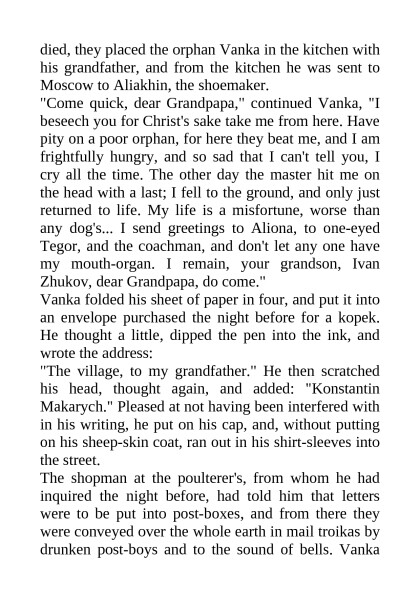 died, they placed the orphan Vanka in the kitchen with his grandfather, and from the kitchen he was sent to Moscow to Aliakhin, the shoemaker.
"Come quick, dear Grandpapa," continued Vanka, "I beseech you for Christ's sake take me from here. Have pity on a poor orphan, for here they beat me, and I am frightfully hungry, and so sad that I can't tell you, I cry all the time. The other day the master hit me on the head with a last; I fell to the ground, and only just returned to life. My life is a misfortune, worse than any dog's... I send greetings to Aliona, to one-eyed Tegor, and the coachman, and don't let any one have my mouth-organ. I remain, your grandson, Ivan Zhukov, dear Grandpapa, do come."
Vanka folded his sheet of paper in four, and put it into an envelope purchased the night before for a kopek. He thought a little, dipped the pen into the ink, and wrote the address:
"The village, to my grandfather." He then scratched his head, thought again, and added: "Konstantin Makarych." Pleased at not having been interfered with in his writing, he put on his cap, and, without putting on his sheep-skin coat, ran out in his shirt-sleeves into the street.
The shopman at the poulterer's, from whom he had inquired the night before, had told him that letters were to be put into post-boxes, and from there they were conveyed over the whole earth in mail troikas by drunken post-boys and to the sound of bells. Vanka